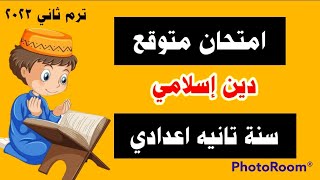 ترم ثاني ٢٠٢٢

امتحان متوقع

دين إسلامي

سنة تانيه اعدادي

PhotoRoom®